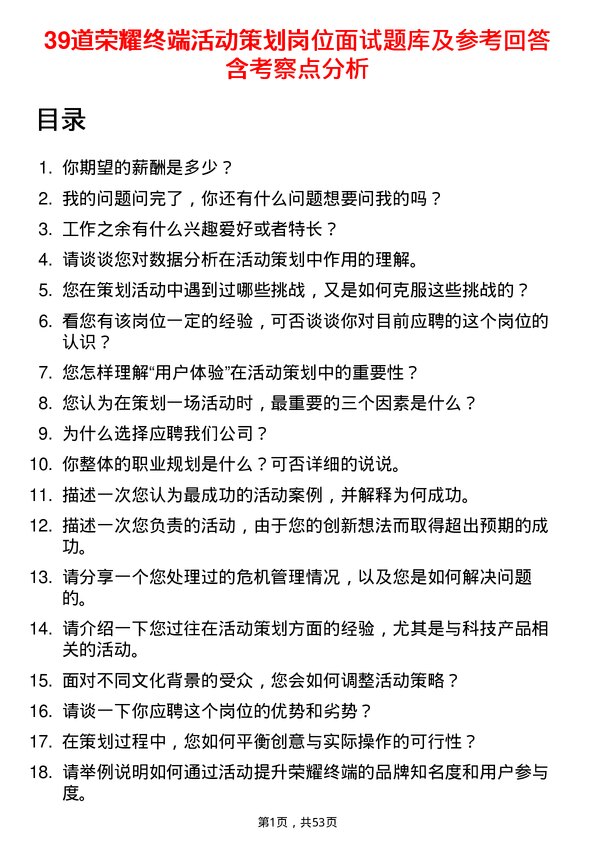 39道荣耀终端活动策划岗位面试题库及参考回答含考察点分析

目录

1. 你期望的薪酬是多少？
2. 我的问题问完了，你还有什么问题想要问我的吗？
3. 工作之余有什么兴趣爱好或者特长？
4. 请谈谈您对数据分析在活动策划中作用的理解。
5. 您在策划活动中遇到过哪些挑战，又是如何克服这些挑战的？
6. 看您有该岗位一定的经验，可否谈谈你对目前应聘的这个岗位的认识？
7. 您怎样理解“用户体验”在活动策划中的重要性？
8. 您认为在策划一场活动时，最重要的三个因素是什么？
9. 为什么选择应聘我们公司？
10. 你整体的职业规划是什么？可否详细的说说。
11. 描述一次您认为最成功的活动案例，并解释为何成功。
12. 描述一次您负责的活动，由于您的创新想法而取得超出预期的成功。
13. 请分享一个您处理过的危机管理情况，以及您是如何解决问题的。
14. 请介绍一下您过往在活动策划方面的经验，尤其是与科技产品相关的活动。
15. 面对不同文化背景的受众，您会如何调整活动策略？
16. 请谈一下你应聘这个岗位的优势和劣势？
17. 在策划过程中，您如何平衡创意与实际操作的可行性？
18. 请举例说明如何通过活动提升荣耀终端的品牌知名度和用户参与度。

第1页，共53页